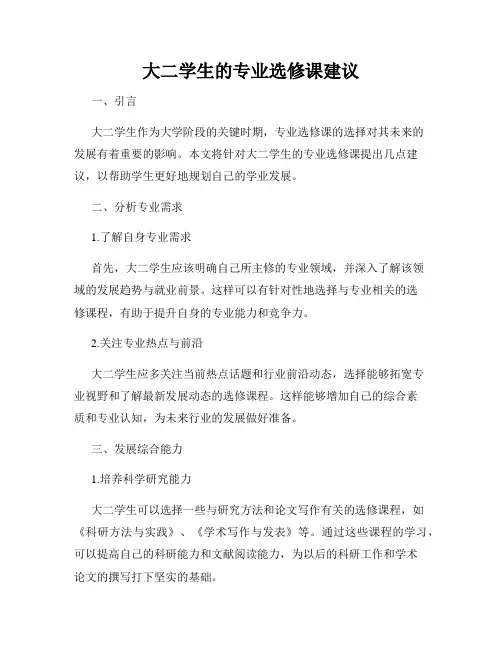 大二学生的专业选修课建议

一、引言

大二学生作为大学阶段的关键时期，专业选修课的选择对其未来的发展有着重要的影响。本文将针对大二学生的专业选修课提出几点建议，以帮助学生更好地规划自己的学业发展。

二、分析专业需求

1.了解自身专业需求

首先，大二学生应该明确自己所主修的专业领域，并深入了解该领域的发展趋势与就业前景。这样可以有针对性地选择与专业相关的选修课程，有助于提升自身的专业能力和竞争力。

2.关注专业热点与前沿

大二学生应多关注当前热点话题和行业前沿动态，选择能够拓宽专业视野和了解最新发展动态的选修课程。这样能够增加自己的综合素质和专业认知，为未来行业的发展做好准备。

三、发展综合能力

1.培养科学研究能力

大二学生可以选择一些与研究方法和论文写作有关的选修课程，如《科研方法与实践》、《学术写作与发表》等。通过这些课程的学习，可以提高自己的科研能力和文献阅读能力，为以后的科研工作和学术论文的撰写打下坚实的基础。